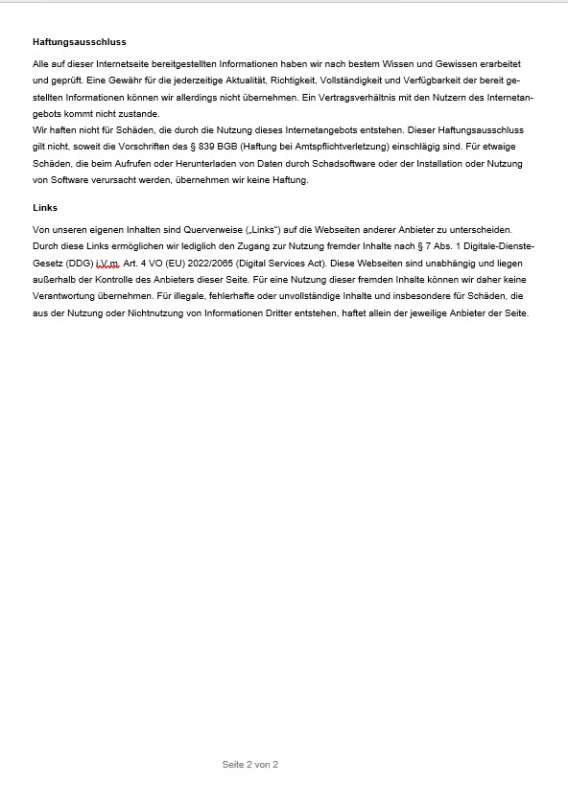 **Haftungsausschluss**

Alle auf dieser Internetseite bereitgestellten Informationen haben wir nach bestem Wissen und Gewissen erarbeitet und geprüft. Eine Gewähr für die jederzeitige Aktualität, Richtigkeit, Vollständigkeit und Verfügbarkeit der bereit gestellten Informationen können wir allerdings nicht übernehmen. Ein Vertragsverhältnis mit den Nutzern des Internetangebots kommt nicht zustande.
Wir haften nicht für Schäden, die durch die Nutzung dieses Internetangebots entstehen. Dieser Haftungsausschluss gilt nicht, soweit die Vorschriften des § 839 BGB (Haftung bei Amtspflichtverletzung) einschlägig sind. Für etwaige Schäden, die beim Aufrufen oder Herunterladen von Daten durch Schadsoftware oder der Installation oder Nutzung von Software verursacht werden, übernehmen wir keine Haftung.

**Links**

Von unseren eigenen Inhalten sind Querverweise („Links“) auf die Webseiten anderer Anbieter zu unterscheiden. Durch diese Links ermöglichen wir lediglich den Zugang zur Nutzung fremder Inhalte nach § 7 Abs. 1 Digitale-Dienste-Gesetz (DDG) i.V.m. Art. 4 VO (EU) 2022/2065 (Digital Services Act). Diese Webseiten sind unabhängig und liegen außerhalb der Kontrolle des Anbieters dieser Seite. Für eine Nutzung dieser fremden Inhalte können wir daher keine Verantwortung übernehmen. Für illegale, fehlerhafte oder unvollständige Inhalte und insbesondere für Schäden, die aus der Nutzung oder Nichtnutzung von Informationen Dritter entstehen, haftet allein der jeweilige Anbieter der Seite.

Seite 2 von 2